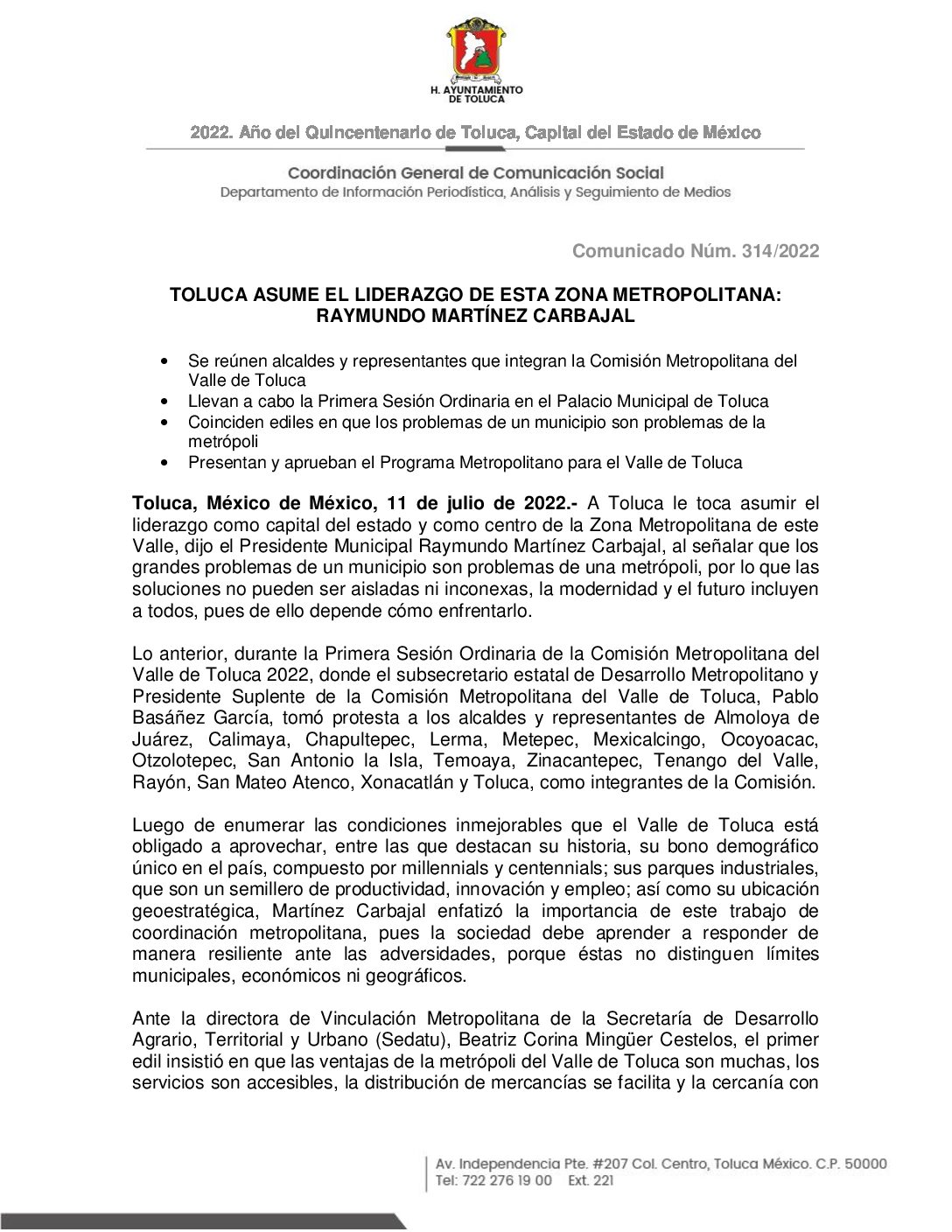 H. AYUNTAMIENTO DE TOLUCA

2022. Año del Quincentenario de Toluca, Capital del Estado de México

Coordinación General de Comunicación Social
Departamento de Información Periodística, Análisis y Seguimiento de Medios

Comunicado Núm. 314/2022

TOLUCA ASUME EL LIDERAZGO DE ESTA ZONA METROPOLITANA: RAYMUNDO MARTÍNEZ CARBAJAL

• Se reúnen alcaldes y representantes que integran la Comisión Metropolitana del Valle de Toluca
• Llevan a cabo la Primera Sesión Ordinaria en el Palacio Municipal de Toluca
• Coinciden ediles en que los problemas de un municipio son problemas de la metrópoli
• Presentan y aprueban el Programa Metropolitano para el Valle de Toluca

Toluca, México de México, 11 de julio de 2022.- A Toluca le toca asumir el liderazgo como capital del estado y como centro de la Zona Metropolitana de este Valle, dijo el Presidente Municipal Raymundo Martínez Carbajal, al señalar que los grandes problemas de un municipio son problemas de una metrópoli, por lo que las soluciones no pueden ser aisladas ni inconexas, la modernidad y el futuro incluyen a todos, pues de ello depende cómo enfrentarlo.

Lo anterior, durante la Primera Sesión Ordinaria de la Comisión Metropolitana del Valle de Toluca 2022, donde el subsecretario estatal de Desarrollo Metropolitano y Presidente Suplente de la Comisión Metropolitana del Valle de Toluca, Pablo Basáñez García, tomó protesta a los alcaldes y representantes de Almoloya de Juárez, Calimaya, Chapultepec, Lerma, Metepec, Mexicalcingo, Ocoyoacac, Otzolotepec, San Antonio la Isla, Temoaya, Zinacantepec, Tenango del Valle, Rayón, San Mateo Atenco, Xonacatlán y Toluca, como integrantes de la Comisión.

Luego de enumerar las condiciones inmejorables que el Valle de Toluca está obligado a aprovechar, entre las que destacan su historia, su bono demográfico único en el país, compuesto por millennials y centennials; sus parques industriales, que son un semillero de productividad, innovación y empleo; así como su ubicación geoestratégica, Martínez Carbajal enfatizó la importancia de este trabajo de coordinación metropolitana, pues la sociedad debe aprender a responder de manera resiliente ante las adversidades, porque éstas no distinguen límites municipales, económicos ni geográficos.

Ante la directora de Vinculación Metropolitana de la Secretaría de Desarrollo Agrario, Territorial y Urbano (Sedatu), Beatriz Corina Mingüer Cestelos, el primer edil insistió en que las ventajas de la metrópoli del Valle de Toluca son muchas, los servicios son accesibles, la distribución de mercancías se facilita y la cercanía con

Av. Independencia Pte. #207 Col. Centro, Toluca México. C.P. 50000
Tel: 722 276 19 00 Ext. 221